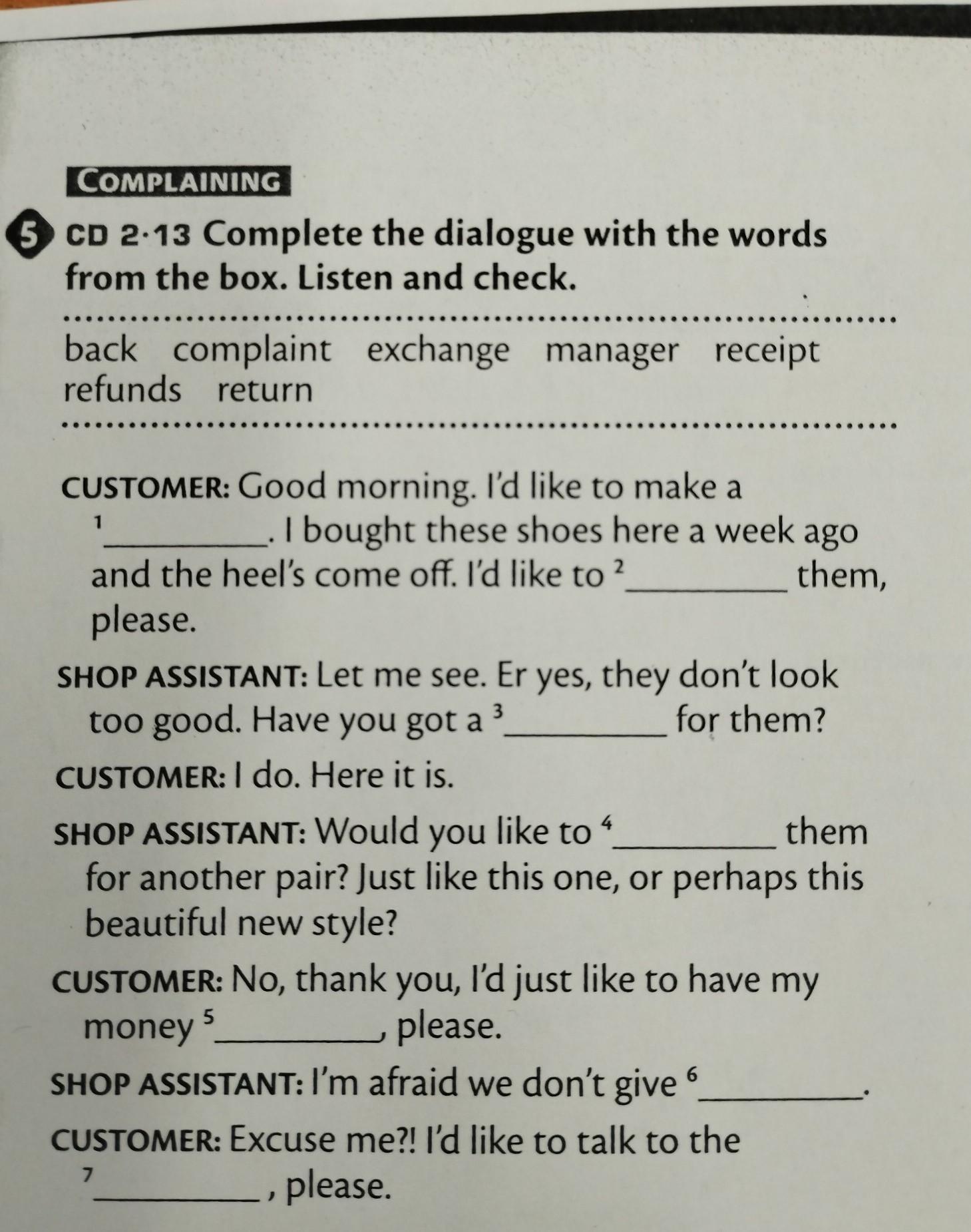 COMPLAINING

5 CD 2·13 Complete the dialogue with the words from the box. Listen and check.

back complaint exchange manager receipt refunds return

CUSTOMER: Good morning. I'd like to make a $^{1}$____. I bought these shoes here a week ago and the heel's come off. I'd like to $^{2}$____ them, please.

SHOP ASSISTANT: Let me see. Er yes, they don't look too good. Have you got a $^{3}$____ for them?

CUSTOMER: I do. Here it is.

SHOP ASSISTANT: Would you like to $^{4}$____ them for another pair? Just like this one, or perhaps this beautiful new style?

CUSTOMER: No, thank you, I'd just like to have my money $^{5}$____, please.

SHOP ASSISTANT: I'm afraid we don't give $^{6}$____.

CUSTOMER: Excuse me?! I'd like to talk to the $^{7}$____, please.